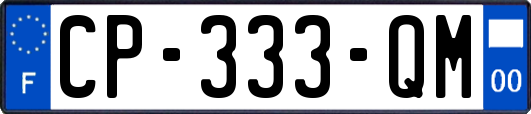 F
CP-333-QM
00